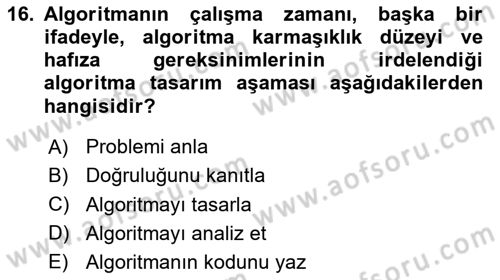 16. Algoritmanın çalışma zamanı, başka bir ifadeyle, algoritma karmaşıklık düzeyi ve hafıza gereksinimlerinin irdelendiği algoritma tasarım aşaması aşağıdakilerden hangisidir?

A) Problemi anla
B) Doğruluğunu kanıtla
C) Algoritmayı tasarla
D) Algoritmayı analiz et
E) Algoritmanın kodunu yaz

www.aofsoru.com